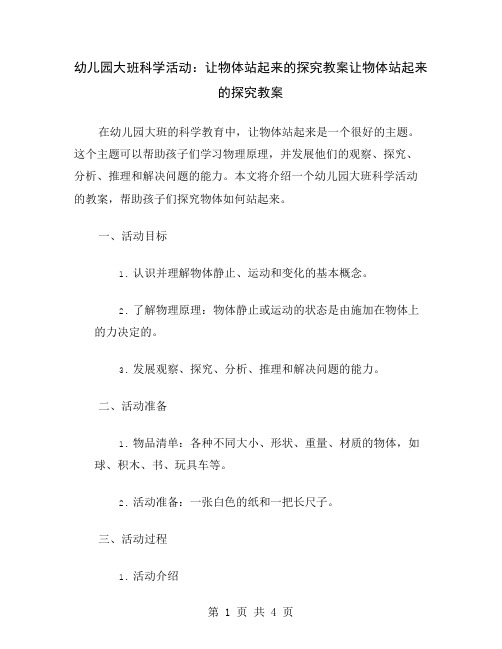 幼儿园大班科学活动：让物体站起来的探究教案让物体站起来的探究教案

在幼儿园大班的科学教育中，让物体站起来是一个很好的主题。这个主题可以帮助孩子们学习物理原理，并发展他们的观察、探究、分析、推理和解决问题的能力。本文将介绍一个幼儿园大班科学活动的教案，帮助孩子们探究物体如何站起来。

一、活动目标

1. 认识并理解物体静止、运动和变化的基本概念。

2. 了解物理原理：物体静止或运动的状态是由施加在物体上的力决定的。

3. 发展观察、探究、分析、推理和解决问题的能力。

二、活动准备

1. 物品清单：各种不同大小、形状、重量、材质的物体，如球、积木、书、玩具车等。

2. 活动准备：一张白色的纸和一把长尺子。

三、活动过程

1. 活动介绍

第 1 页 共 4 页